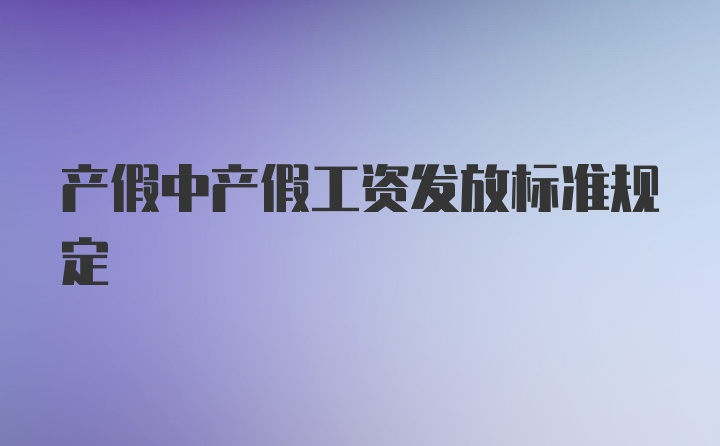 产假中产假工资发放标准规定